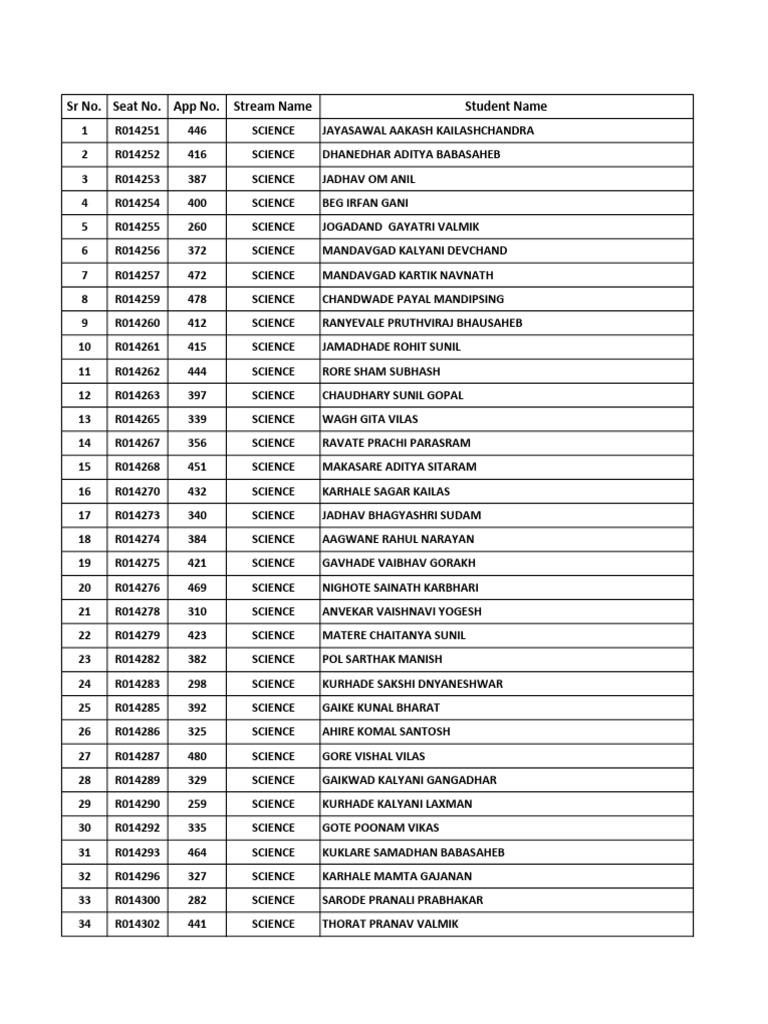 | Sr No. | Seat No. | App No. | Stream Name | Student Name |
|---|---|---|---|---|
| 1 | R014251 | 446 | SCIENCE | JAYASAWAL AAKASH KAILASHCHANDRA |
| 2 | R014252 | 416 | SCIENCE | DHANEDHAR ADITYA BABASAHEB |
| 3 | R014253 | 387 | SCIENCE | JADHAV OM ANIL |
| 4 | R014254 | 400 | SCIENCE | BEG IRFAN GANI |
| 5 | R014255 | 260 | SCIENCE | JOGADAND GAYATRI VALMIK |
| 6 | R014256 | 372 | SCIENCE | MANDAVGAD KALYANI DEVCHAND |
| 7 | R014257 | 472 | SCIENCE | MANDAVGAD KARTIK NAVNATH |
| 8 | R014259 | 478 | SCIENCE | CHANDWADE PAYAL MANDIPSING |
| 9 | R014260 | 412 | SCIENCE | RANYEVALE PRUTHVIRAJ BHAUSAHEB |
| 10 | R014261 | 415 | SCIENCE | JAMADHADE ROHIT SUNIL |
| 11 | R014262 | 444 | SCIENCE | RORE SHAM SUBHASH |
| 12 | R014263 | 397 | SCIENCE | CHAUDHARY SUNIL GOPAL |
| 13 | R014265 | 339 | SCIENCE | WAGH GITA VILAS |
| 14 | R014267 | 356 | SCIENCE | RAVATE PRACHI PARASRAM |
| 15 | R014268 | 451 | SCIENCE | MAKASARE ADITYA SITARAM |
| 16 | R014270 | 432 | SCIENCE | KARHALE SAGAR KAILAS |
| 17 | R014273 | 340 | SCIENCE | JADHAV BHAGYASHRI SUDAM |
| 18 | R014274 | 384 | SCIENCE | AAGWANE RAHUL NARAYAN |
| 19 | R014275 | 421 | SCIENCE | GAVHADE VAIBHAV GORAKH |
| 20 | R014276 | 469 | SCIENCE | NIGHOTE SAINATH KARBHARI |
| 21 | R014278 | 310 | SCIENCE | ANVEKAR VAISHNAVI YOGESH |
| 22 | R014279 | 423 | SCIENCE | MATERE CHAITANYA SUNIL |
| 23 | R014282 | 382 | SCIENCE | POL SARTHAK MANISH |
| 24 | R014283 | 298 | SCIENCE | KURHADE SAKSHI DNYANESHWAR |
| 25 | R014285 | 392 | SCIENCE | GAIKE KUNAL BHARAT |
| 26 | R014286 | 325 | SCIENCE | AHIRE KOMAL SANTOSH |
| 27 | R014287 | 480 | SCIENCE | GORE VISHAL VILAS |
| 28 | R014289 | 329 | SCIENCE | GAIKWAD KALYANI GANGADHAR |
| 29 | R014290 | 259 | SCIENCE | KURHADE KALYANI LAXMAN |
| 30 | R014292 | 335 | SCIENCE | GOTE POONAM VIKAS |
| 31 | R014293 | 464 | SCIENCE | KUKLARE SAMADHAN BABASAHEB |
| 32 | R014296 | 327 | SCIENCE | KARHALE MAMTA GAJANAN |
| 33 | R014300 | 282 | SCIENCE | SARODE PRANALI PRABHAKAR |
| 34 | R014302 | 441 | SCIENCE | THORAT PRANAV VALMIK |